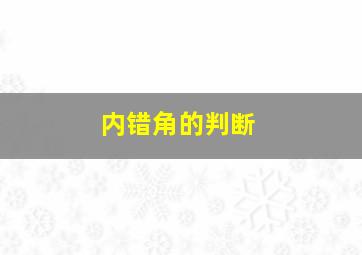 内错角的判断